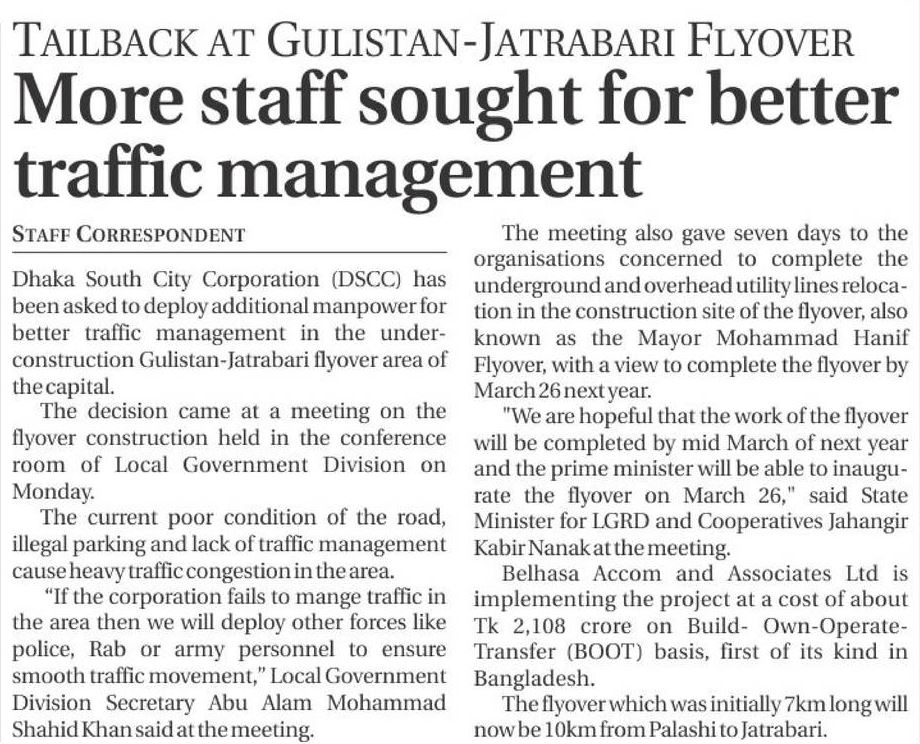 TAILBACK AT GULISTAN-JATRABARI FLYOVER

More staff sought for better traffic management

STAFF CORRESPONDENT

Dhaka South City Corporation (DSCC) has been asked to deploy additional manpower for better traffic management in the under-construction Gulistan-Jatrabari flyover area of the capital.

The decision came at a meeting on the flyover construction held in the conference room of Local Government Division on Monday.

The current poor condition of the road, illegal parking and lack of traffic management cause heavy traffic congestion in the area.

"If the corporation fails to mange traffic in the area then we will deploy other forces like police, Rab or army personnel to ensure smooth traffic movement," Local Government Division Secretary Abu Alam Mohammad Shahid Khan said at the meeting.

The meeting also gave seven days to the organisations concerned to complete the underground and overhead utility lines relocation in the construction site of the flyover, also known as the Mayor Mohammad Hanif Flyover, with a view to complete the flyover by March 26 next year.

"We are hopeful that the work of the flyover will be completed by mid March of next year and the prime minister will be able to inaugurate the flyover on March 26," said State Minister for LGRD and Cooperatives Jahangir Kabir Nanak at the meeting.

Belhasa Accom and Associates Ltd is implementing the project at a cost of about Tk 2,108 crore on Build- Own-Operate-Transfer (BOOT) basis, first of its kind in Bangladesh.

The flyover which was initially 7km long will now be 10km from Palashi to Jatrabari.